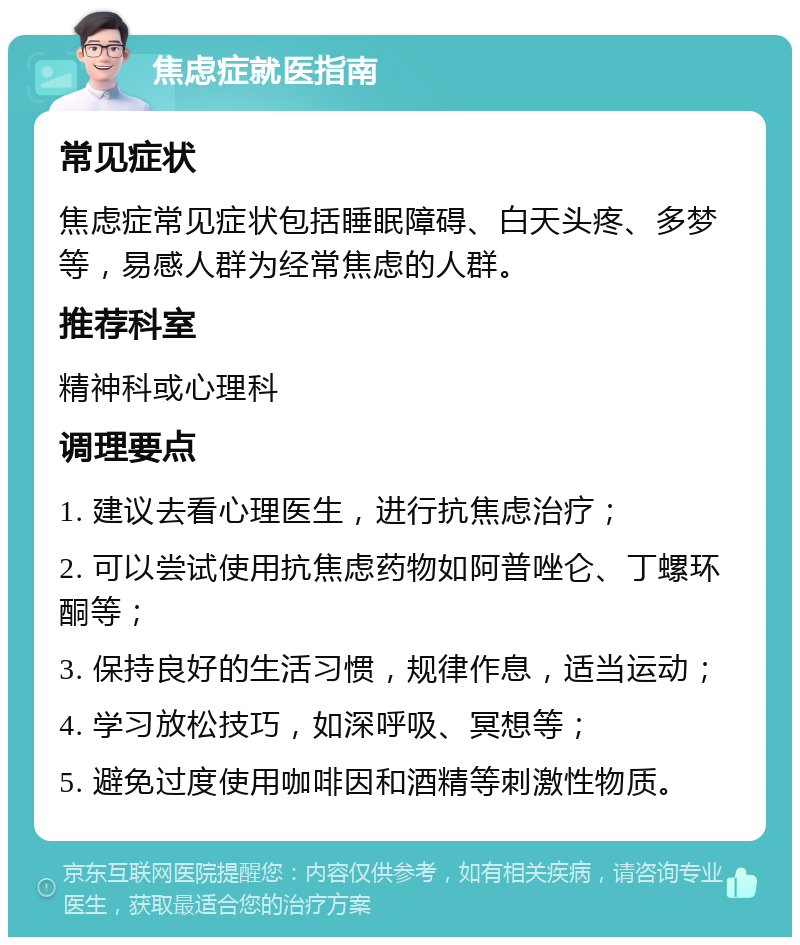 焦虑症就医指南

常见症状

焦虑症常见症状包括睡眠障碍、白天头疼、多梦等，易感人群为经常焦虑的人群。

推荐科室

精神科或心理科

调理要点

1. 建议去看心理医生，进行抗焦虑治疗；

2. 可以尝试使用抗焦虑药物如阿普唑仑、丁螺环酮等；

3. 保持良好的生活习惯，规律作息，适当运动；

4. 学习放松技巧，如深呼吸、冥想等；

5. 避免过度使用咖啡因和酒精等刺激性物质。

京东互联网医院提醒您：内容仅供参考，如有相关疾病，请咨询专业医生，获取最适合您的治疗方案